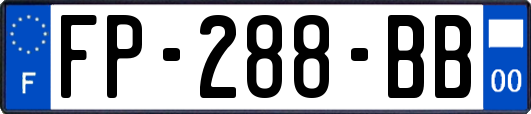 F
FP-288-BB
00